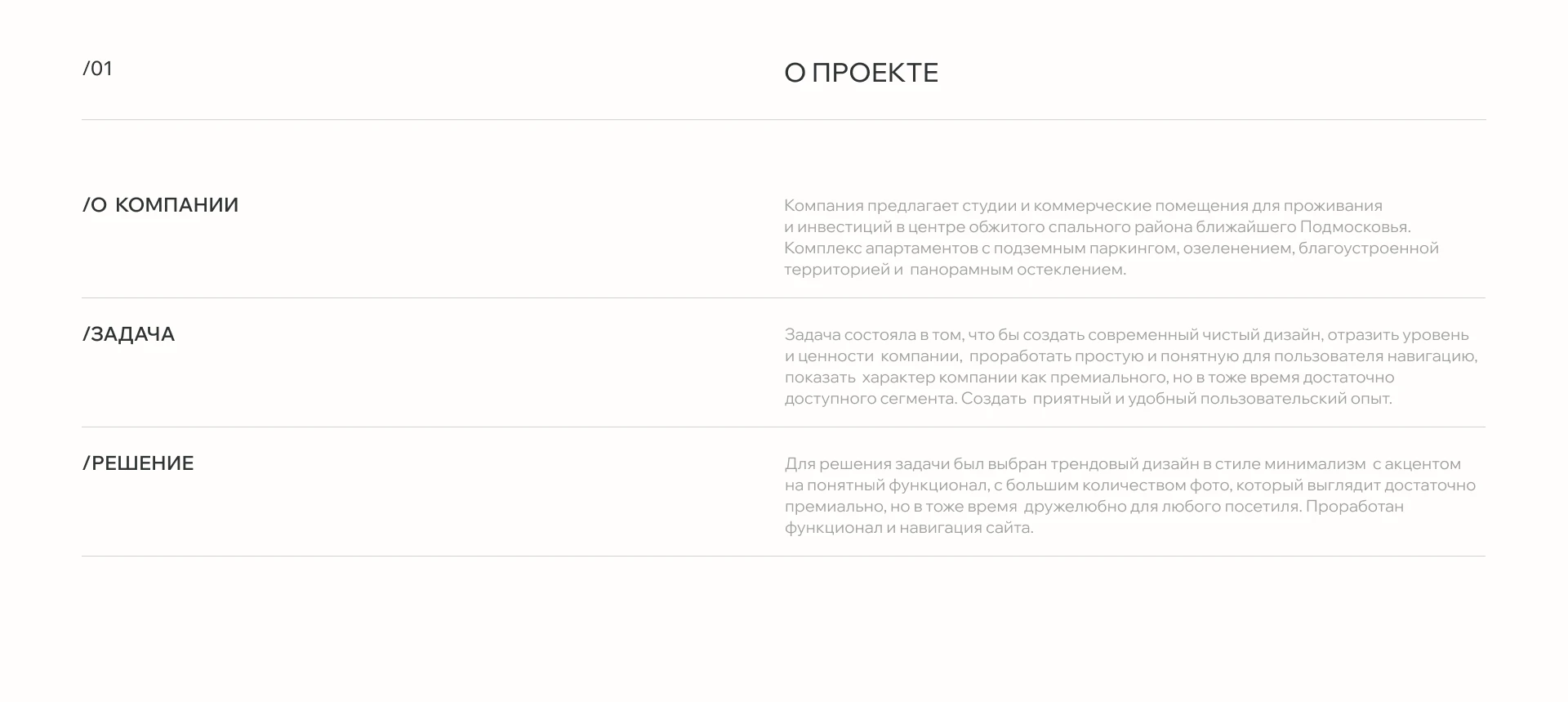 /01

О ПРОЕКТЕ

/О КОМПАНИИ

Компания предлагает студии и коммерческие помещения для проживания и инвестиций в центре обжитого спального района ближайшего Подмосковья. Комплекс апартаментов с подземным паркингом, озеленением, благоустроенной территорией и панорамным остеклением.

/ЗАДАЧА

Задача состояла в том, что бы создать современный чистый дизайн, отразить уровень и ценности компании, проработать простую и понятную для пользователя навигацию, показать характер компании как премиального, но в тоже время достаточно доступного сегмента. Создать приятный и удобный пользовательский опыт.

/РЕШЕНИЕ

Для решения задачи был выбран трендовый дизайн в стиле минимализм с акцентом на понятный функционал, с большим количеством фото, который выглядит достаточно премиально, но в тоже время дружелюбно для любого посетиля. Проработан функционал и навигация сайта.